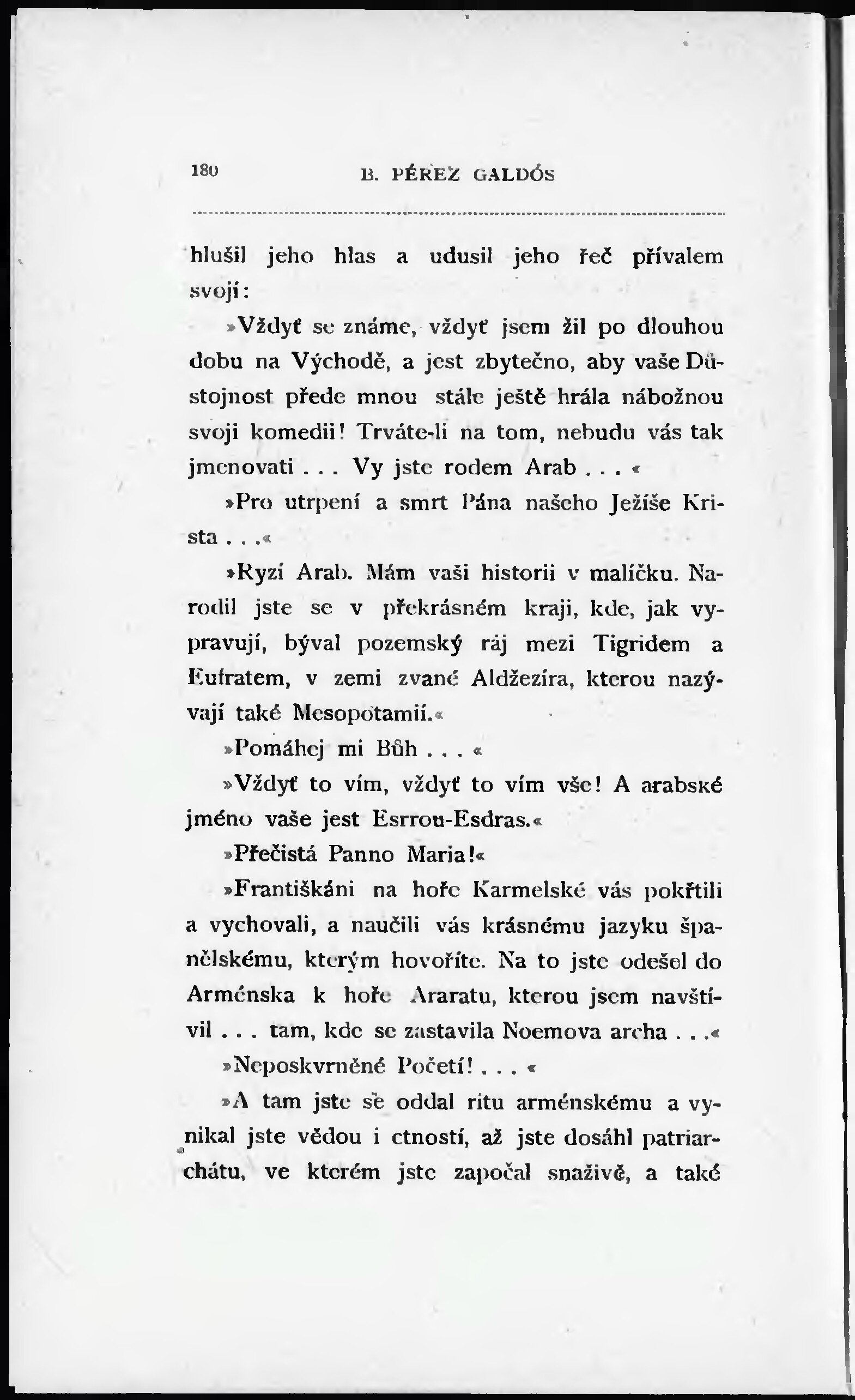 180 B. PÉREZ GALDÓS

hlušil jeho hlas a udusil jeho řeč přívalem svojí:

»Vždyť se známe, vždyť jsem žil po dlouhou dobu na Východě, a jest zbytečno, aby vaše Důstojnost přede mnou stále ještě hrála nábožnou svoji komedii! Trváte-li na tom, nebudu vás tak jmenovati . . . Vy jste rodem Arab . . . «

»Pro utrpení a smrt Pána našeho Ježíše Krista . . .«

»Ryzí Arab. Mám vaši historii v malíčku. Narodil jste se v překrásném kraji, kde, jak vypravují, býval pozemský ráj mezi Tigridem a Eufratem, v zemi zvané Aldžezíra, kterou nazývají také Mesopotamií.«

»Pomáhej mi Bůh . . . «

»Vždyť to vím, vždyť to vím vše! A arabské jméno vaše jest Esrrou-Esdras.«

»Přečistá Panno Maria!«

»Františkáni na hoře Karmelské vás pokřtili a vychovali, a naučili vás krásnému jazyku španělskému, kterým hovoříte. Na to jste odešel do Arménska k hoře Araratu, kterou jsem navštívil . . . tam, kde se zastavila Noemova archa . . .«

»Neposkvrněné Početí! . . . «

»A tam jste se oddal ritu arménskému a vynikal jste vědou i ctností, až jste dosáhl patriarchátu, ve kterém jste započal snaživě, a také